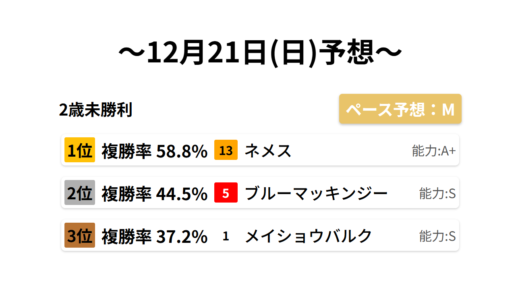 ～12月21日(日)予想～

2歳未勝利

ペース予想：M

1位 複勝率 58.8% 13 ネメス 能力:A+

2位 複勝率 44.5% 5 ブルーマッキンジー 能力:S

3位 複勝率 37.2% 1 メイショウバルク 能力:S